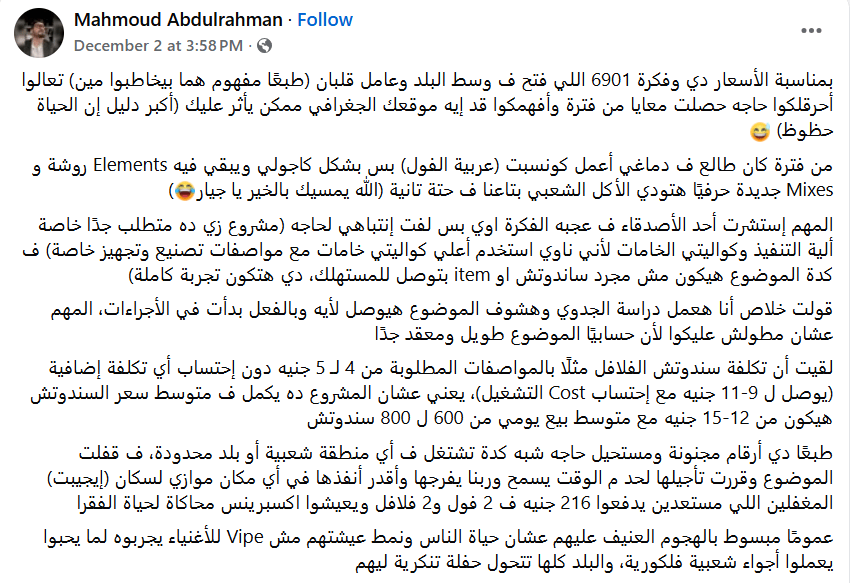 Mahmoud Abdulrahman · Follow
December 2 at 3:58 PM ·

بمناسبة الأسعار دي وفكرة 6901 اللي فتح ف وسط البلد وعامل قلبان (طبعًا مفهوم هما بيخاطبوا مين) تعالوا أحرقلكوا حاجه حصلت معايا من فترة وأفهمكوا قد إيه موقعك الجغرافي ممكن يأثر عليك (أكبر دليل إن الحياة حظوظ) 😅

من فترة كان طالع ف دماغي أعمل كونسبت (عربية الفول) بس بشكل كاجولي ويبقي فيه Elements روشة و Mixes جديدة حرفيًا هتودي الأكل الشعبي بتاعنا ف حتة تانية (الله يمسيك بالخير يا جبار😂)

المهم إستشرت أحد الأصدقاء ف عجبه الفكرة اوي بس لفت إنتباهي لحاجه (مشروع زي ده متطلب جدًا خاصة ألية التنفيذ وكواليتي الخامات لأني ناوي استخدم أعلي كواليتي خامات مع مواصفات تصنيع وتجهيز خاصة) ف كدة الموضوع هيكون مش مجرد ساندوتش او item بتوصل للمستهلك، دي هتكون تجربة كاملة)

قولت خلاص أنا هعمل دراسة الجدوي وهشوف الموضوع هيوصل لأيه وبالفعل بدأت في الأجراءات، المهم عشان مطولش عليكوا لأن حسابيًا الموضوع طويل ومعقد جدًا

لقيت أن تكلفة سندوتش الفلافل مثلًا بالمواصفات المطلوبة من 4 لـ 5 جنيه دون إحتساب أي تكلفة إضافية (يوصل ل 9-11 جنيه مع إحتساب Cost التشغيل)، يعني عشان المشروع ده يكمل ف متوسط سعر السندوتش هيكون من 12-15 جنيه مع متوسط بيع يومي من 600 ل 800 سندوتش

طبعًا دي أرقام مجنونة ومستحيل حاجه شبه كدة تشتغل ف أي منطقة شعبية أو بلد محدودة، ف قفلت الموضوع وقررت تأجيلها لحد م الوقت يسمح وربنا يفرجها وأقدر أنفذها في أي مكان موازي لسكان (إيجيبت) المغفلين اللي مستعدين يدفعوا 216 جنيه ف 2 فول و2 فلافل ويعيشوا اكسبرينس محاكاة لحياة الفقرا

عمومًا مبسوط بالهجوم العنيف عليهم عشان حياة الناس ونمط عيشتهم مش Vipe للأغنياء يجربوه لما يحبوا يعملوا أجواء شعبية فلكورية، والبلد كلها تتحول حفلة تنكرية ليهم